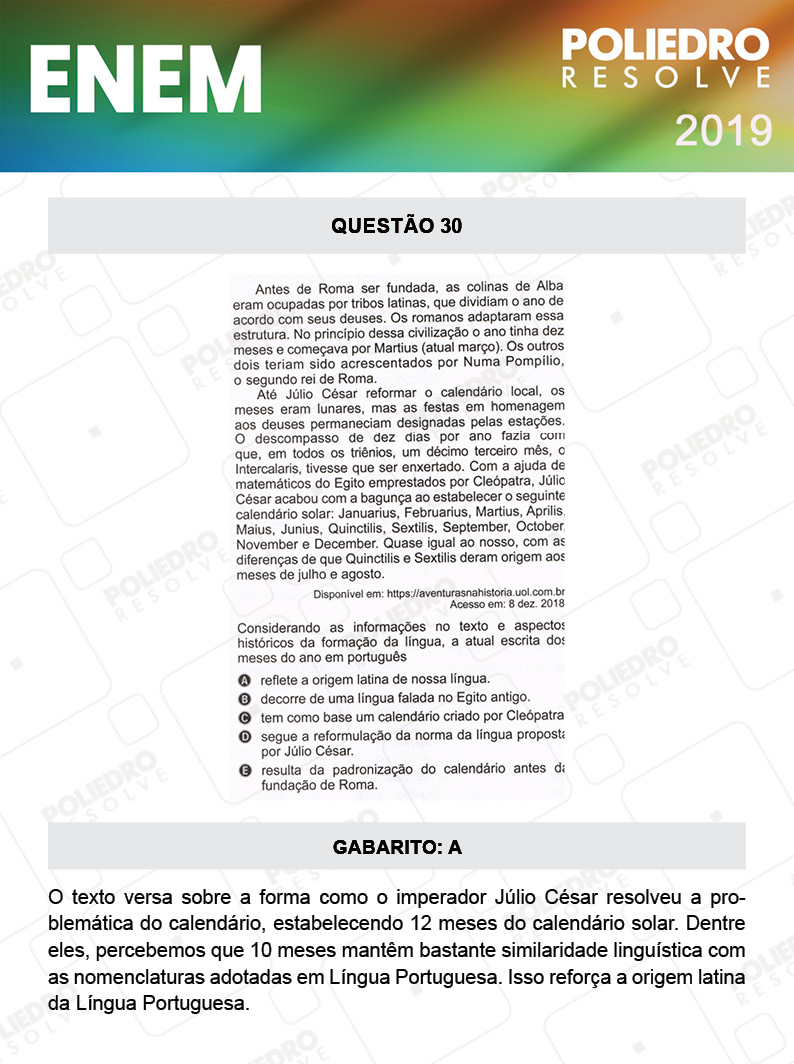 ENEM

POLIEDRO
RESOLVE
2019

QUESTÃO 30

Antes de Roma ser fundada, as colinas de Alba eram ocupadas por tribos latinas, que dividiam o ano de acordo com seus deuses. Os romanos adaptaram essa estrutura. No princípio dessa civilização o ano tinha dez meses e começava por Martius (atual março). Os outros dois teriam sido acrescentados por Numa Pompílio, o segundo rei de Roma.

Até Júlio César reformar o calendário local, os meses eram lunares, mas as festas em homenagem aos deuses permaneciam designadas pelas estações. O descompasso de dez dias por ano fazia com que, em todos os triênios, um décimo terceiro mês, o Intercalaris, tivesse que ser enxertado. Com a ajuda de matemáticos do Egito emprestados por Cleópatra, Júlio César acabou com a bagunça ao estabelecer o seguinte calendário solar: Januarius, Februarius, Martius, Aprilis, Maius, Junius, Quinctilis, Sextilis, September, October, November e December. Quase igual ao nosso, com as diferenças de que Quinctilis e Sextilis deram origem aos meses de julho e agosto.

Disponível em: https://aventurasnahistoria.uol.com.br
Acesso em: 8 dez. 2018

Considerando as informações no texto e aspectos históricos da formação da língua, a atual escrita dos meses do ano em português

A reflete a origem latina de nossa língua.
B decorre de uma língua falada no Egito antigo.
C tem como base um calendário criado por Cleópatra
D segue a reformulação da norma da língua proposta por Júlio César.
E resulta da padronização do calendário antes da fundação de Roma.

GABARITO: A

O texto versa sobre a forma como o imperador Júlio César resolveu a problemática do calendário, estabelecendo 12 meses do calendário solar. Dentre eles, percebemos que 10 meses mantêm bastante similaridade linguística com as nomenclaturas adotadas em Língua Portuguesa. Isso reforça a origem latina da Língua Portuguesa.